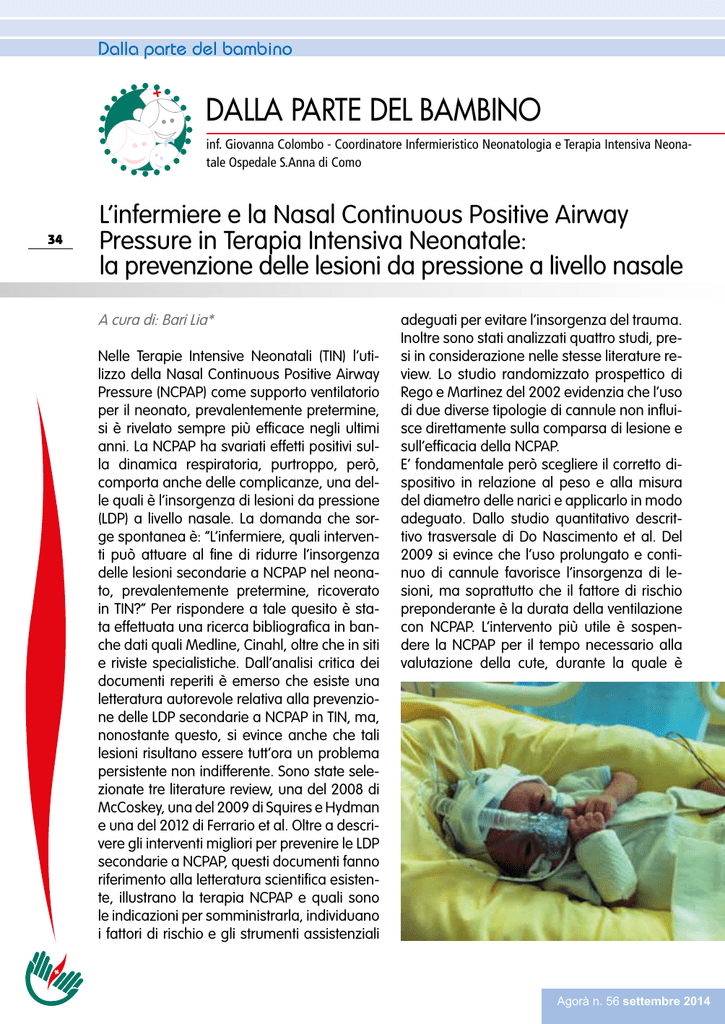 Dalla parte del bambino

DALLA PARTE DEL BAMBINO

inf. Giovanna Colombo - Coordinatore Infermieristico Neonatologia e Terapia Intensiva Neonatale Ospedale S.Anna di Como

34

L'infermiere e la Nasal Continuous Positive Airway Pressure in Terapia Intensiva Neonatale: la prevenzione delle lesioni da pressione a livello nasale

A cura di: Bari Lia*

Nelle Terapie Intensive Neonatali (TIN) l'utilizzo della Nasal Continuous Positive Airway Pressure (NCPAP) come supporto ventilatorio per il neonato, prevalentemente pretermine, si è rivelato sempre più efficace negli ultimi anni. La NCPAP ha svariati effetti positivi sulla dinamica respiratoria, purtroppo, però, comporta anche delle complicanze, una delle quali è l'insorgenza di lesioni da pressione (LDP) a livello nasale. La domanda che sorge spontanea è: "L'infermiere, quali interventi può attuare al fine di ridurre l'insorgenza delle lesioni secondarie a NCPAP nel neonato, prevalentemente pretermine, ricoverato in TIN?" Per rispondere a tale quesito è stata effettuata una ricerca bibliografica in banche dati quali Medline, Cinahl, oltre che in siti e riviste specialistiche. Dall'analisi critica dei documenti reperiti è emerso che esiste una letteratura autorevole relativa alla prevenzione delle LDP secondarie a NCPAP in TIN, ma, nonostante questo, si evince anche che tali lesioni risultano essere tutt'ora un problema persistente non indifferente. Sono state selezionate tre literature review, una del 2008 di McCoskey, una del 2009 di Squires e Hydman e una del 2012 di Ferrario et al. Oltre a descrivere gli interventi migliori per prevenire le LDP secondarie a NCPAP, questi documenti fanno riferimento alla letteratura scientifica esistente, illustrano la terapia NCPAP e quali sono le indicazioni per somministrarla, individuano i fattori di rischio e gli strumenti assistenziali adeguati per evitare l'insorgenza del trauma. Inoltre sono stati analizzati quattro studi, presi in considerazione nelle stesse literature review. Lo studio randomizzato prospettico di Rego e Martinez del 2002 evidenzia che l'uso di due diverse tipologie di cannule non influisce direttamente sulla comparsa di lesione e sull'efficacia della NCPAP.
E' fondamentale però scegliere il corretto dispositivo in relazione al peso e alla misura del diametro delle narici e applicarlo in modo adeguato. Dallo studio quantitativo descrittivo trasversale di Do Nascimento et al. Del 2009 si evince che l'uso prolungato e continuo di cannule favorisce l'insorgenza di lesioni, ma soprattutto che il fattore di rischio preponderante è la durata della ventilazione con NCPAP. L'intervento più utile è sospendere la NCPAP per il tempo necessario alla valutazione della cute, durante la quale è

Agorà n. 56 settembre 2014